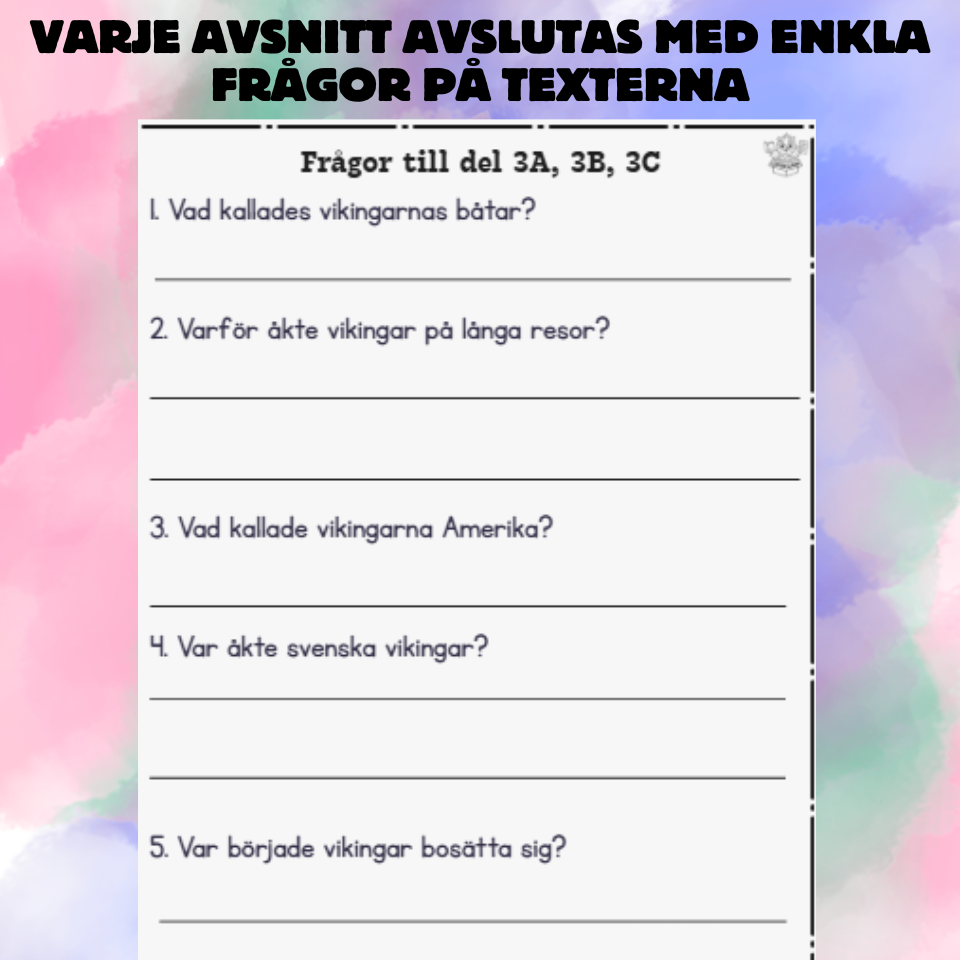 VARJE AVSNITT AVSLUTAS MED ENKLA FRÅGOR PÅ TEXTERNA

Frågor till del 3A, 3B, 3C

1. Vad kallades vikingarnas båtar?

2. Varför åkte vikingar på långa resor?

3. Vad kallade vikingarna Amerika?

4. Var åkte svenska vikingar?

5. Var började vikingar bosätta sig?